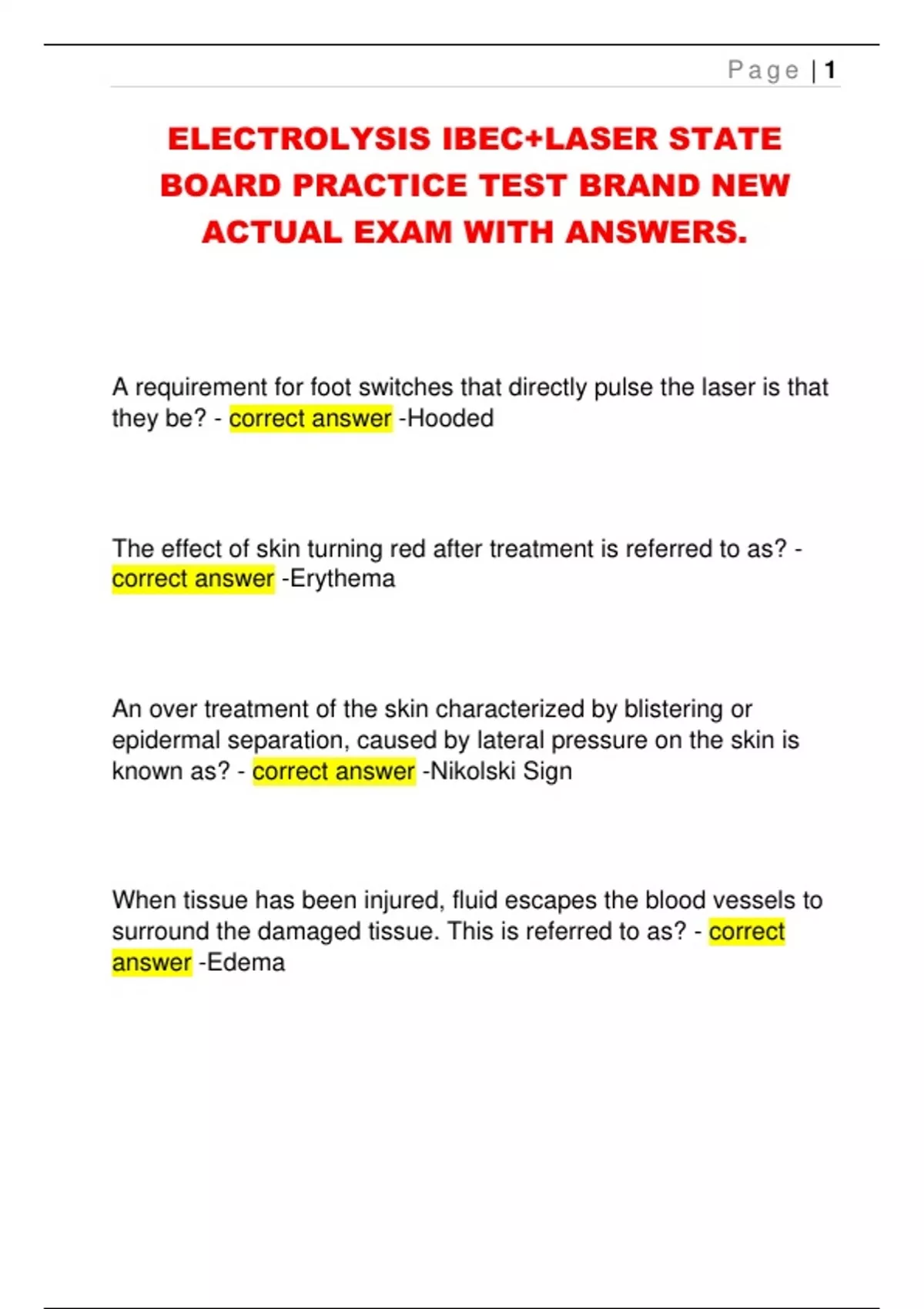 Page | 1

ELECTROLYSIS IBEC+LASER STATE BOARD PRACTICE TEST BRAND NEW ACTUAL EXAM WITH ANSWERS.

A requirement for foot switches that directly pulse the laser is that they be? - correct answer -Hooded

The effect of skin turning red after treatment is referred to as? - correct answer -Erythema

An over treatment of the skin characterized by blistering or epidermal separation, caused by lateral pressure on the skin is known as? - correct answer -Nikolski Sign

When tissue has been injured, fluid escapes the blood vessels to surround the damaged tissue. This is referred to as? - correct answer -Edema